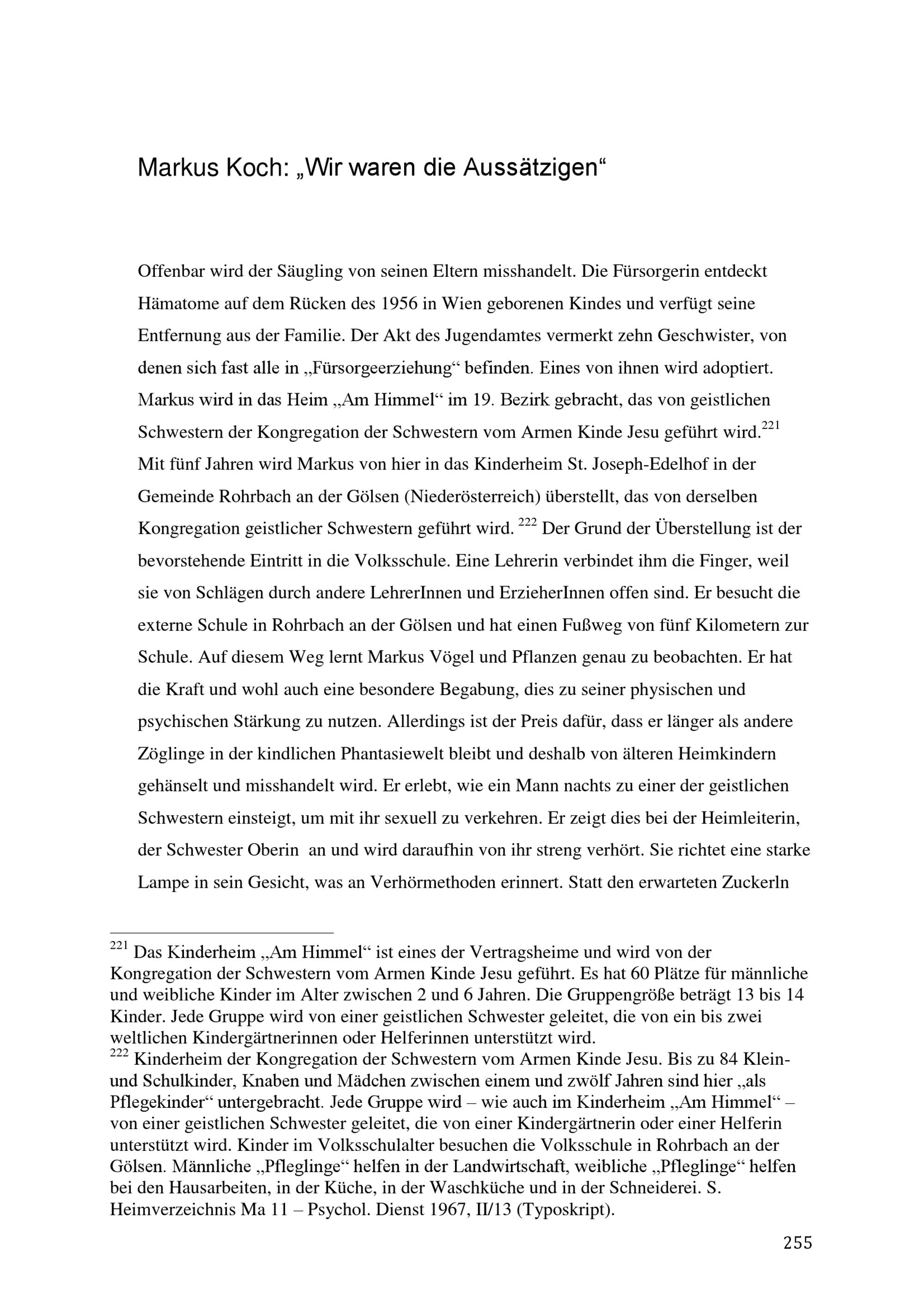 Markus Koch: „Wir waren die Aussätzigen“

Offenbar wird der Säugling von seinen Eltern misshandelt. Die Fürsorgerin entdeckt Hämatome auf dem Rücken des 1956 in Wien geborenen Kindes und verfügt seine Entfernung aus der Familie. Der Akt des Jugendamtes vermerkt zehn Geschwister, von denen sich fast alle in „Fürsorgeerziehung“ befinden. Eines von ihnen wird adoptiert. Markus wird in das Heim „Am Himmel“ im 19. Bezirk gebracht, das von geistlichen Schwestern der Kongregation der Schwestern vom Armen Kinde Jesu geführt wird.$^{221}$ Mit fünf Jahren wird Markus von hier in das Kinderheim St. Joseph-Edelhof in der Gemeinde Rohrbach an der Gölsen (Niederösterreich) überstellt, das von derselben Kongregation geistlicher Schwestern geführt wird. $^{222}$ Der Grund der Überstellung ist der bevorstehende Eintritt in die Volksschule. Eine Lehrerin verbindet ihm die Finger, weil sie von Schlägen durch andere LehrerInnen und ErzieherInnen offen sind. Er besucht die externe Schule in Rohrbach an der Gölsen und hat einen Fußweg von fünf Kilometern zur Schule. Auf diesem Weg lernt Markus Vögel und Pflanzen genau zu beobachten. Er hat die Kraft und wohl auch eine besondere Begabung, dies zu seiner physischen und psychischen Stärkung zu nutzen. Allerdings ist der Preis dafür, dass er länger als andere Zöglinge in der kindlichen Phantasiewelt bleibt und deshalb von älteren Heimkindern gehänselt und misshandelt wird. Er erlebt, wie ein Mann nachts zu einer der geistlichen Schwestern einsteigt, um mit ihr sexuell zu verkehren. Er zeigt dies bei der Heimleiterin, der Schwester Oberin an und wird daraufhin von ihr streng verhört. Sie richtet eine starke Lampe in sein Gesicht, was an Verhörmethoden erinnert. Statt den erwarteten Zuckerln

$^{221}$ Das Kinderheim „Am Himmel“ ist eines der Vertragsheime und wird von der Kongregation der Schwestern vom Armen Kinde Jesu geführt. Es hat 60 Plätze für männliche und weibliche Kinder im Alter zwischen 2 und 6 Jahren. Die Gruppengröße beträgt 13 bis 14 Kinder. Jede Gruppe wird von einer geistlichen Schwester geleitet, die von ein bis zwei weltlichen Kindergärtnerinnen oder Helferinnen unterstützt wird.
$^{222}$ Kinderheim der Kongregation der Schwestern vom Armen Kinde Jesu. Bis zu 84 Klein- und Schulkinder, Knaben und Mädchen zwischen einem und zwölf Jahren sind hier „als Pflegekinder“ untergebracht. Jede Gruppe wird – wie auch im Kinderheim „Am Himmel“ – von einer geistlichen Schwester geleitet, die von einer Kindergärtnerin oder einer Helferin unterstützt wird. Kinder im Volksschulalter besuchen die Volksschule in Rohrbach an der Gölsen. Männliche „Pfleglinge“ helfen in der Landwirtschaft, weibliche „Pfleglinge“ helfen bei den Hausarbeiten, in der Küche, in der Waschküche und in der Schneiderei. S. Heimverzeichnis Ma 11 – Psychol. Dienst 1967, II/13 (Typoskript).

255